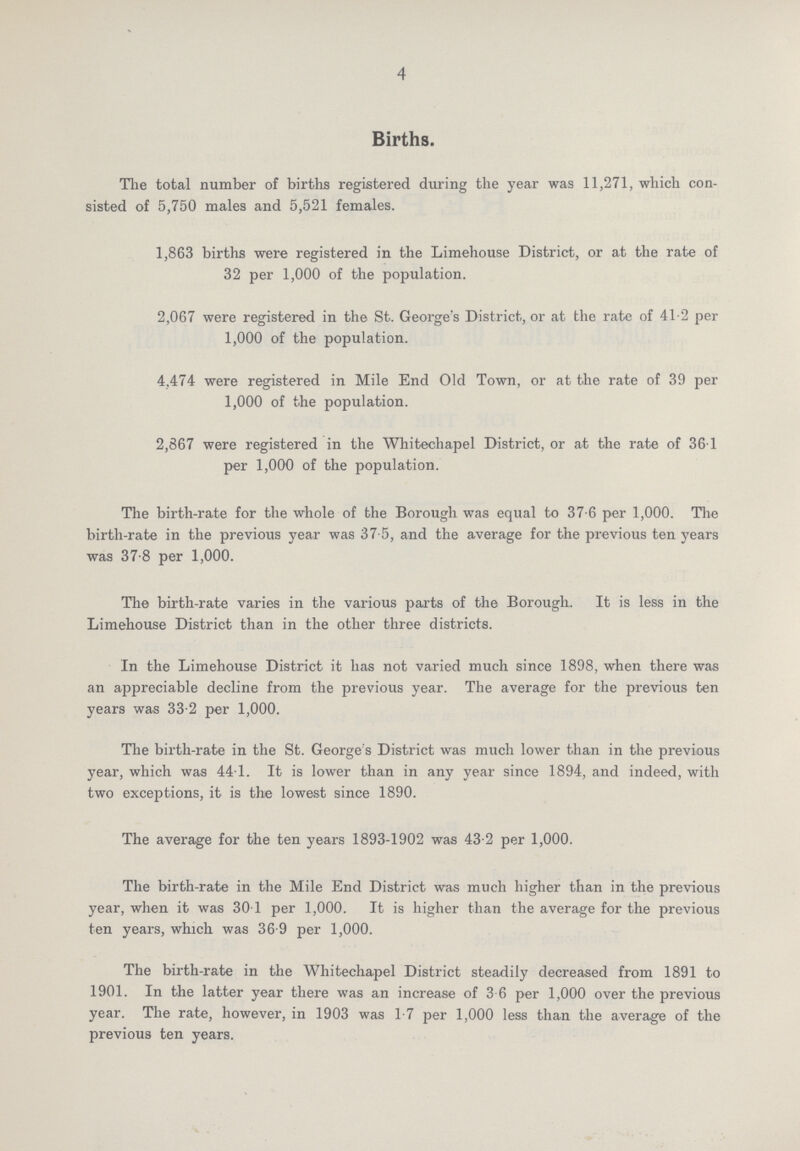 4

Births.

The total number of births registered during the year was 11,271, which consisted of 5,750 males and 5,521 females.

1,863 births were registered in the Limehouse District, or at the rate of 32 per 1,000 of the population.

2,067 were registered in the St. George's District, or at the rate of 41·2 per 1,000 of the population.

4,474 were registered in Mile End Old Town, or at the rate of 39 per 1,000 of the population.

2,867 were registered in the Whitechapel District, or at the rate of 36·1 per 1,000 of the population.

The birth-rate for the whole of the Borough was equal to 37·6 per 1,000. The birth-rate in the previous year was 37·5, and the average for the previous ten years was 37·8 per 1,000.

The birth-rate varies in the various parts of the Borough. It is less in the Limehouse District than in the other three districts.

In the Limehouse District it has not varied much since 1898, when there was an appreciable decline from the previous year. The average for the previous ten years was 33·2 per 1,000.

The birth-rate in the St. George's District was much lower than in the previous year, which was 44·1. It is lower than in any year since 1894, and indeed, with two exceptions, it is the lowest since 1890.

The average for the ten years 1893-1902 was 43·2 per 1,000.

The birth-rate in the Mile End District was much higher than in the previous year, when it was 30·1 per 1,000. It is higher than the average for the previous ten years, which was 36·9 per 1,000.

The birth-rate in the Whitechapel District steadily decreased from 1891 to 1901. In the latter year there was an increase of 3·6 per 1,000 over the previous year. The rate, however, in 1903 was 1·7 per 1,000 less than the average of the previous ten years.